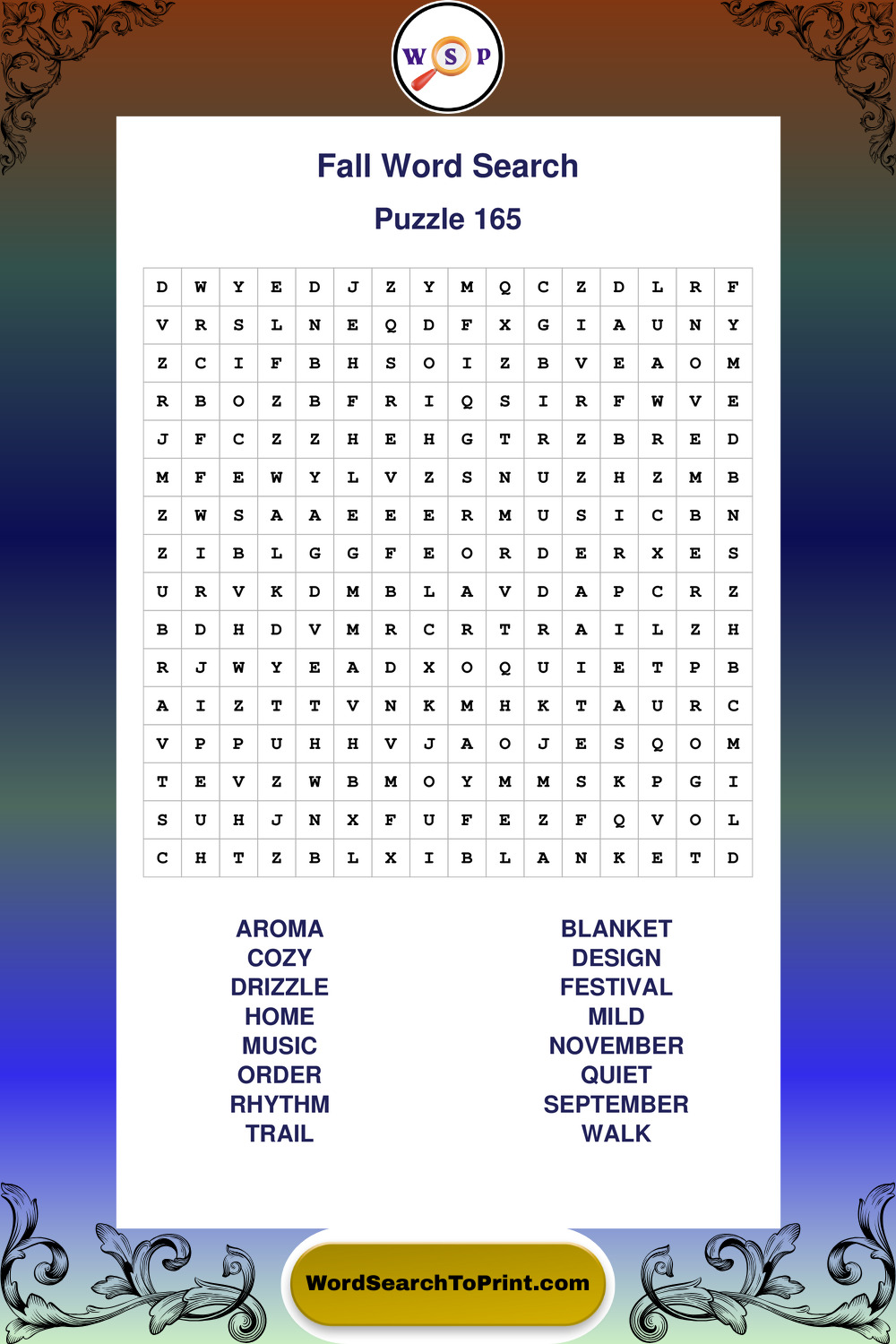 W S P

Fall Word Search

Puzzle 165

| D | W | Y | E | D | J | Z | Y | M | Q | C | Z | D | L | R | F |
|---|---|---|---|---|---|---|---|---|---|---|---|---|---|---|---|
| V | R | S | L | N | E | Q | D | F | X | G | I | A | U | N | Y |
| Z | C | I | F | B | H | S | O | I | Z | B | V | E | A | O | M |
| R | B | O | Z | B | F | R | I | Q | S | I | R | F | W | V | E |
| J | F | C | Z | Z | H | E | H | G | T | R | Z | B | R | E | D |
| M | F | E | W | Y | L | V | Z | S | N | U | Z | H | Z | M | B |
| Z | W | S | A | A | E | E | E | R | M | U | S | I | C | B | N |
| Z | I | B | L | G | G | F | E | O | R | D | E | R | X | E | S |
| U | R | V | K | D | M | B | L | A | V | D | A | P | C | R | Z |
| B | D | H | D | V | M | R | C | R | T | R | A | I | L | Z | H |
| R | J | W | Y | E | A | D | X | O | Q | U | I | E | T | P | B |
| A | I | Z | T | T | V | N | K | M | H | K | T | A | U | R | C |
| V | P | P | U | H | H | V | J | A | O | J | E | S | Q | O | M |
| T | E | V | Z | W | B | M | O | Y | M | M | S | K | P | G | I |
| S | U | H | J | N | X | F | U | F | E | Z | F | Q | V | O | L |
| C | H | T | Z | B | L | X | I | B | L | A | N | K | E | T | D |

AROMA
COZY
DRIZZLE
HOME
MUSIC
ORDER
RHYTHM
TRAIL

BLANKET
DESIGN
FESTIVAL
MILD
NOVEMBER
QUIET
SEPTEMBER
WALK

WordSearchToPrint.com